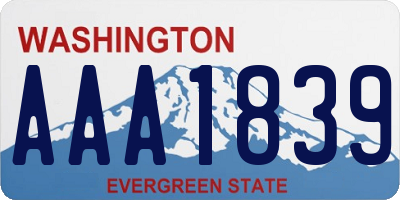 WASHINGTON

AAA1839

EVERGREEN STATE